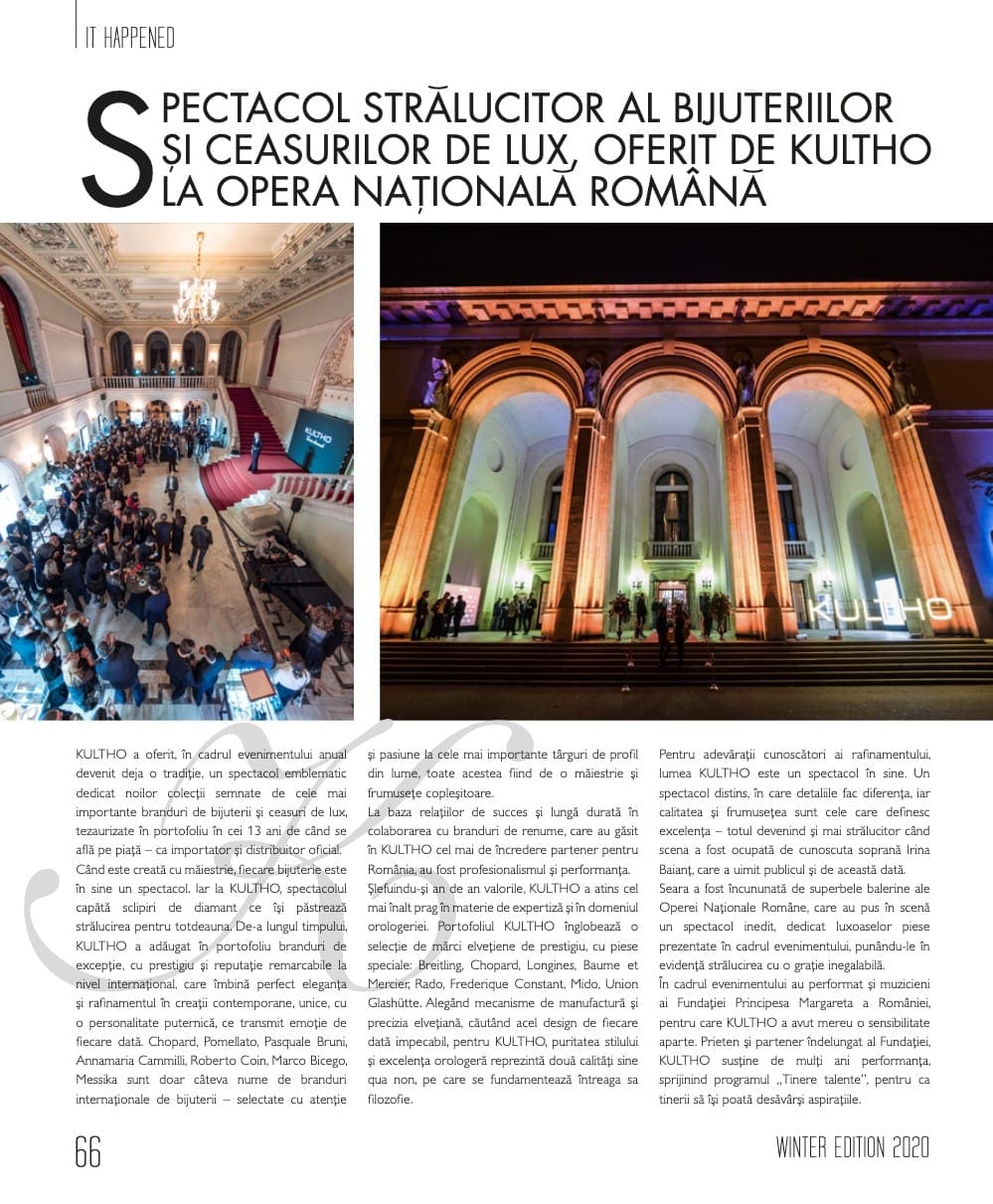 IT HAPPENED

SPECTACOL STRĂLUCITOR AL BIJUTERIILOR ȘI CEASURILOR DE LUX, OFERIT DE KULTHO LA OPERA NAȚIONALĂ ROMÂNĂ

KULTHO

KULTHO

KULTHO a oferit, în cadrul evenimentului anual devenit deja o tradiție, un spectacol emblematic dedicat noilor colecții semnate de cele mai importante branduri de bijuterii și ceasuri de lux, tezaurizate în portofoliu în cei 13 ani de când se află pe piață – ca importator și distribuitor oficial.

Când este creată cu măiestrie, fiecare bijuterie este în sine un spectacol. Iar la KULTHO, spectacolul capătă sclipiri de diamant ce își păstrează strălucirea pentru totdeauna. De-a lungul timpului, KULTHO a adăugat în portofoliu branduri de excepție, cu prestigiu și reputație remarcabile la nivel internațional, care îmbină perfect eleganța și rafinamentul în creații contemporane, unice, cu o personalitate puternică, ce transmit emoție de fiecare dată. Chopard, Pomellato, Pasquale Bruni, Annamaria Cammilli, Roberto Coin, Marco Bicego, Messika sunt doar câteva nume de branduri internaționale de bijuterii – selectate cu atenție și pasiune la cele mai importante târguri de profil din lume, toate acestea fiind de o măiestrie și frumusețe copleșitoare.

La baza relațiilor de succes și lungă durată în colaborarea cu branduri de renume, care au găsit în KULTHO cel mai de încredere partener pentru România, au fost profesionalismul și performanța.

Șlefuindu-și an de an valorile, KULTHO a atins cel mai înalt prag în materie de expertiză și în domeniul orologeriei. Portofoliul KULTHO înglobează o selecție de mărci elvețiene de prestigiu, cu piese speciale: Breitling, Chopard, Longines, Baume et Mercier, Rado, Frederique Constant, Mido, Union Glashütte. Alegând mecanisme de manufactură și precizia elvețiană, căutând acel design de fiecare dată impecabil, pentru KULTHO, puritatea stilului și excelența orologeră reprezintă două calități sine qua non, pe care se fundamentează întreaga sa filozofie.

Pentru adevărații cunoscători ai rafinamentului, lumea KULTHO este un spectacol în sine. Un spectacol distins, în care detaliile fac diferența, iar calitatea și frumusețea sunt cele care definesc excelența – totul devenind și mai strălucitor când scena a fost ocupată de cunoscuta soprană Irina Baianț, care a uimit publicul și de această dată.

Seara a fost încununată de superbele balerine ale Operei Naționale Române, care au pus în scenă un spectacol inedit, dedicat luxoaselor piese prezentate în cadrul evenimentului, punându-le în evidență strălucirea cu o grație inegalabilă.

În cadrul evenimentului au performat și muzicieni ai Fundației Principesa Margareta a României, pentru care KULTHO a avut mereu o sensibilitate aparte. Prieten și partener îndelungat al Fundației, KULTHO susține de mulți ani performanța, sprijinind programul „Tinere talente", pentru ca tinerii să își poată desăvârși aspirațiile.

66

WINTER EDITION 2020